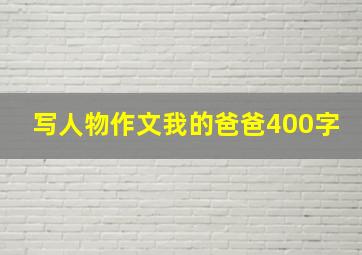 写人物作文我的爸爸400字